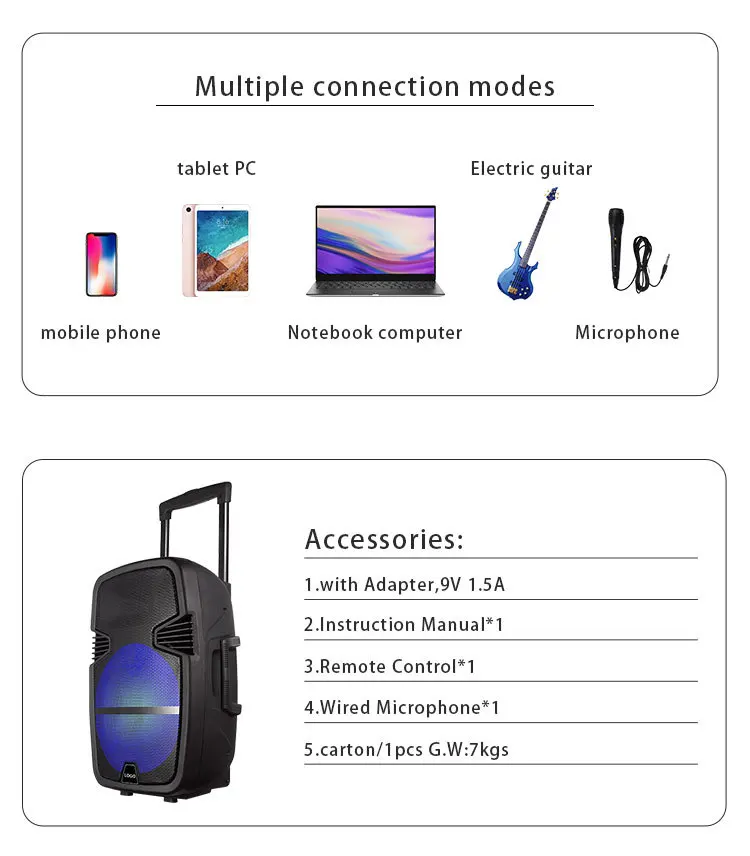 Multiple connection modes

tablet PC

Electric guitar

mobile phone

Notebook computer

Microphone

Accessories:

1.with Adapter,9V 1.5A

2.Instruction Manual*1

3.Remote Control*1

4.Wired Microphone*1

5.carton/1pcs G.W:7kgs